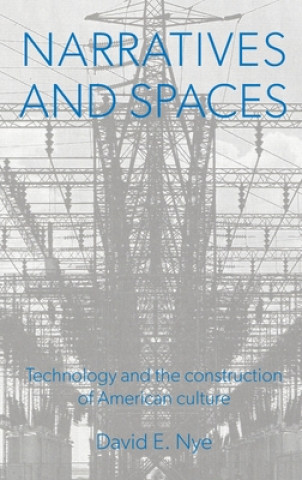 NARRATIVES AND SPACES

Technology and the construction of American culture

David E. Nye